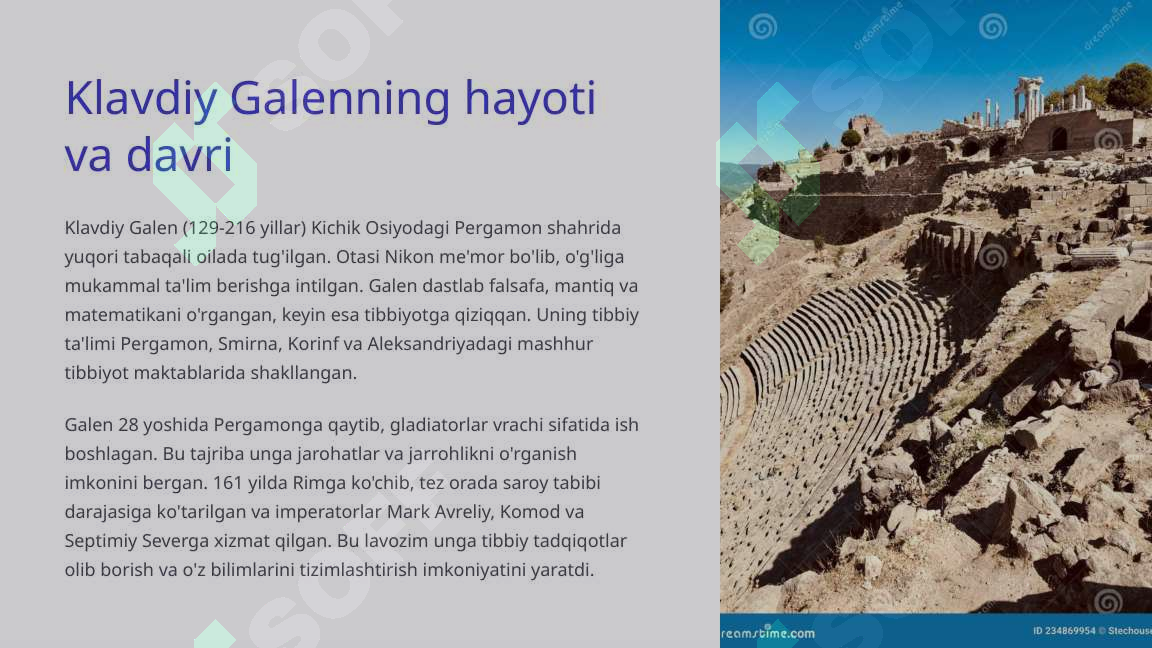 Klavdiy Galenning hayoti va davri

Klavdiy Galen (129-216 yillar) Kichik Osiyodagi Pergamon shahrida yuqori tabaqali oilada tug'ilgan. Otasi Nikon me'mor bo'lib, o'g'liga mukammal ta'lim berishga intilgan. Galen dastlab falsafa, mantiq va matematikani o'rgangan, keyin esa tibbiyotga qiziqqan. Uning tibbiy ta'limi Pergamon, Smirna, Korinf va Aleksandriyadagi mashhur tibbiyot maktablarida shakllangan.

Galen 28 yoshida Pergamonga qaytib, gladiatorlar vrachi sifatida ish boshlagan. Bu tajriba unga jarohatlar va jarrohlikni o'rganish imkonini bergan. 161 yilda Rimga ko'chib, tez orada saroy tabibi darajasiga ko'tarilgan va imperatorlar Mark Avreliy, Komod va Septimiy Severga xizmat qilgan. Bu lavozim unga tibbiy tadqiqotlar olib borish va o'z bilimlarini tizimlashtirish imkoniyatini yaratdi.

dreamstime

dreamstime

reamstime.com

ID 234869954 © Stechouse